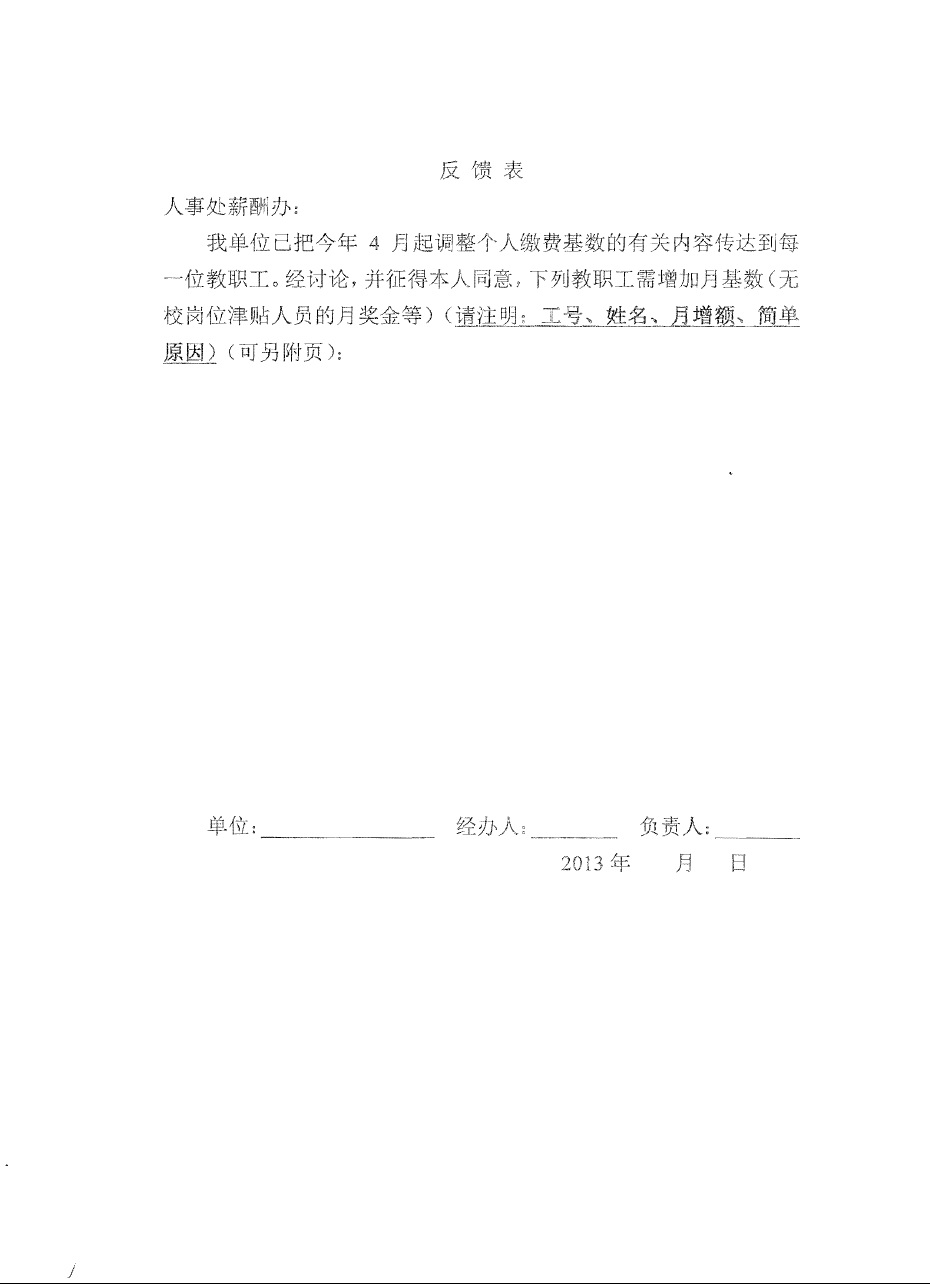 反 馈 表

人事处薪酬办：

我单位已把今年 4 月起调整个人缴费基数的有关内容传达到每一位教职工。经讨论，并征得本人同意，下列教职工需增加月基数（无校岗位津贴人员的月奖金等）（请注明：工号、姓名、月增额、简单原因）（可另附页）：

单位：________ 经办人：________ 负责人：________

2013 年 月 日